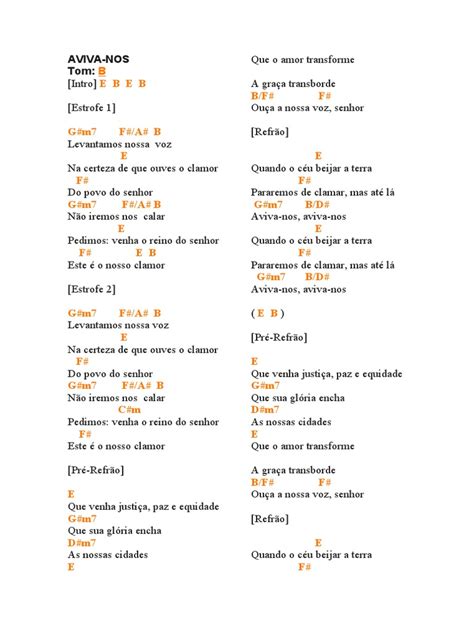 AVIVA-NOS
Tom: B
[Intro] E B E B

[Estrofe 1]

G#m7 F#/A# B
Levantamos nossa voz
E
Na certeza de que ouves o clamor
F#
Do povo do senhor
G#m7 F#/A# B
Não iremos nos calar
E
Pedimos: venha o reino do senhor
F# E B
Este é o nosso clamor

[Estrofe 2]

G#m7 F#/A# B
Levantamos nossa voz
E
Na certeza de que ouves o clamor
F#
Do povo do senhor
G#m7 F#/A# B
Não iremos nos calar
C#m
Pedimos: venha o reino do senhor
F#
Este é o nosso clamor

[Pré-Refrão]

E
Que venha justiça, paz e equidade
G#m7
Que sua glória encha
D#m7
As nossas cidades
E
Que o amor transforme

A graça transborde
B/F# F#
Ouça a nossa voz, senhor

[Refrão]

E
Quando o céu beijar a terra
F#
Pararemos de clamar, mas até lá
G#m7 B/D#
Aviva-nos, aviva-nos
E
Quando o céu beijar a terra
F#
Pararemos de clamar, mas até lá
G#m7 B/D#
Aviva-nos, aviva-nos

( E B )

[Pré-Refrão]

E
Que venha justiça, paz e equidade
G#m7
Que sua glória encha
D#m7
As nossas cidades
E
Que o amor transforme

A graça transborde
B/F# F#
Ouça a nossa voz, senhor

[Refrão]

E
Quando o céu beijar a terra
F#